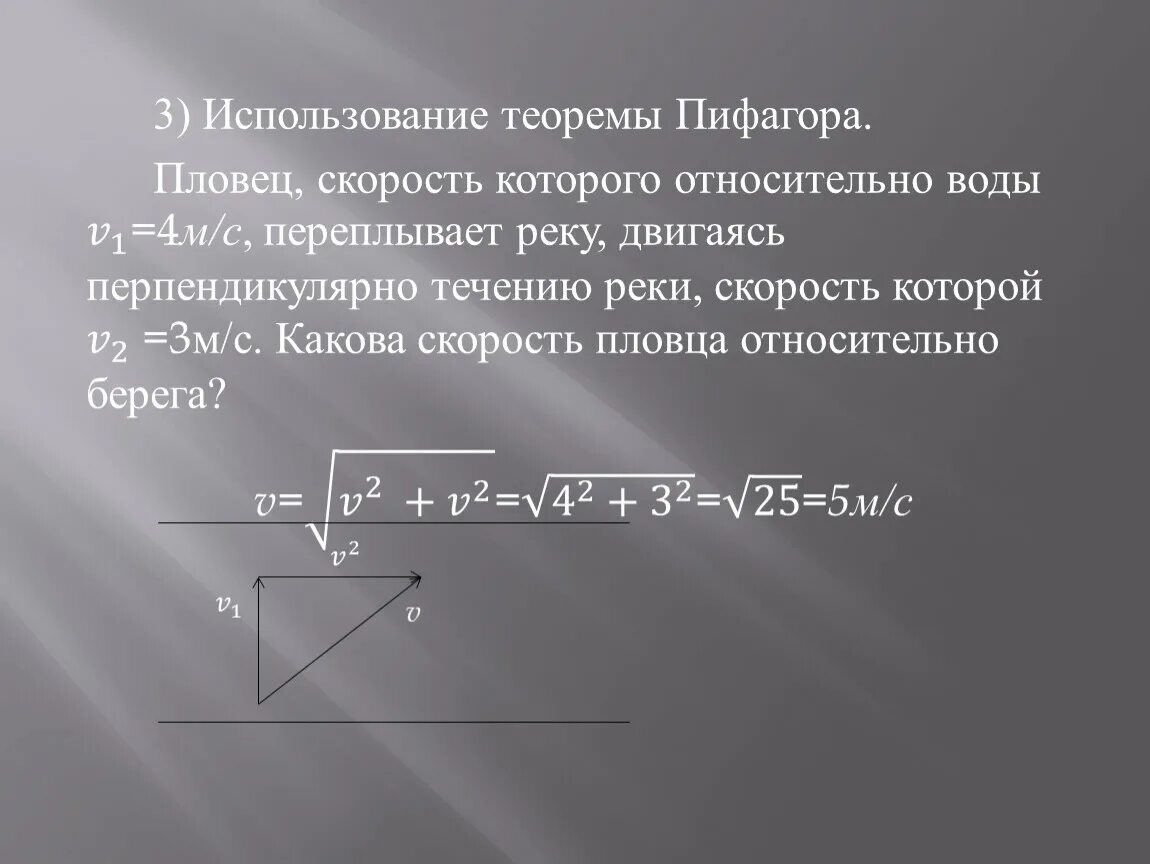 3) Использование теоремы Пифагора.

Пловец, скорость которого относительно воды $v_1$=4м/с, переплывает реку, двигаясь перпендикулярно течению реки, скорость которой $v_2$ =3м/с. Какова скорость пловца относительно берега?

$v=\sqrt{v^2+v^2}=\sqrt{4^2+3^2}=\sqrt{25}$=5м/с

$v^2$

$v_1$

$v$